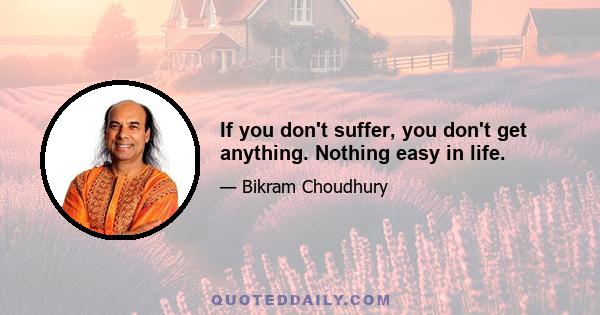 If you don't suffer, you don't get anything. Nothing easy in life.

— Bikram Choudhury

QUOTEDDAILY.COM